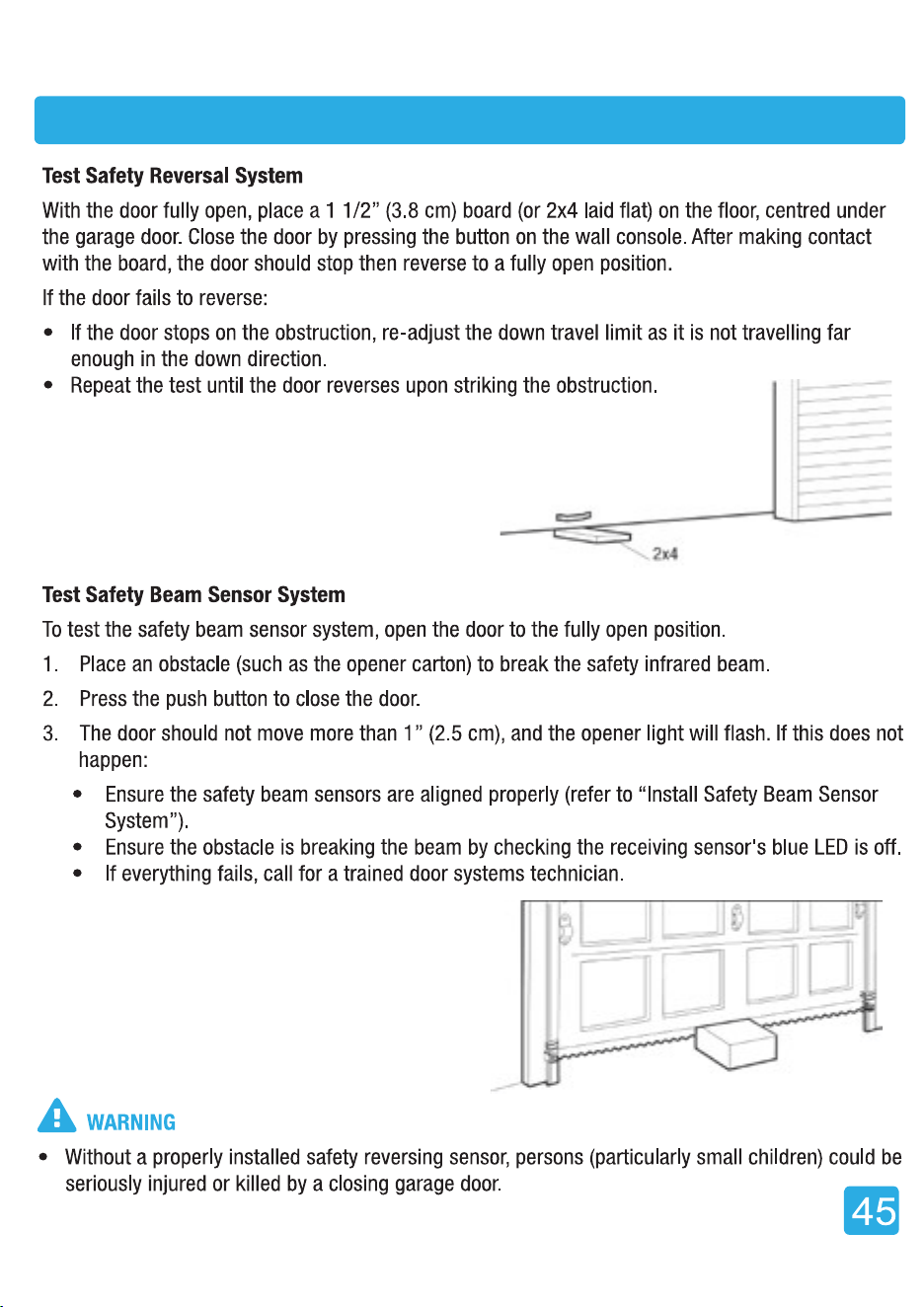 Test Safety Reversal System

With the door fully open, place a 1 1/2" (3.8 cm) board (or 2x4 laid flat) on the floor, centred under the garage door. Close the door by pressing the button on the wall console. After making contact with the board, the door should stop then reverse to a fully open position.

If the door fails to reverse:

• If the door stops on the obstruction, re-adjust the down travel limit as it is not travelling far enough in the down direction.
• Repeat the test until the door reverses upon striking the obstruction.

2x4

Test Safety Beam Sensor System

To test the safety beam sensor system, open the door to the fully open position.

1. Place an obstacle (such as the opener carton) to break the safety infrared beam.

2. Press the push button to close the door.

3. The door should not move more than 1" (2.5 cm), and the opener light will flash. If this does not happen:

• Ensure the safety beam sensors are aligned properly (refer to "Install Safety Beam Sensor System").
• Ensure the obstacle is breaking the beam by checking the receiving sensor's blue LED is off.
• If everything fails, call for a trained door systems technician.

WARNING

• Without a properly installed safety reversing sensor, persons (particularly small children) could be seriously injured or killed by a closing garage door.

45